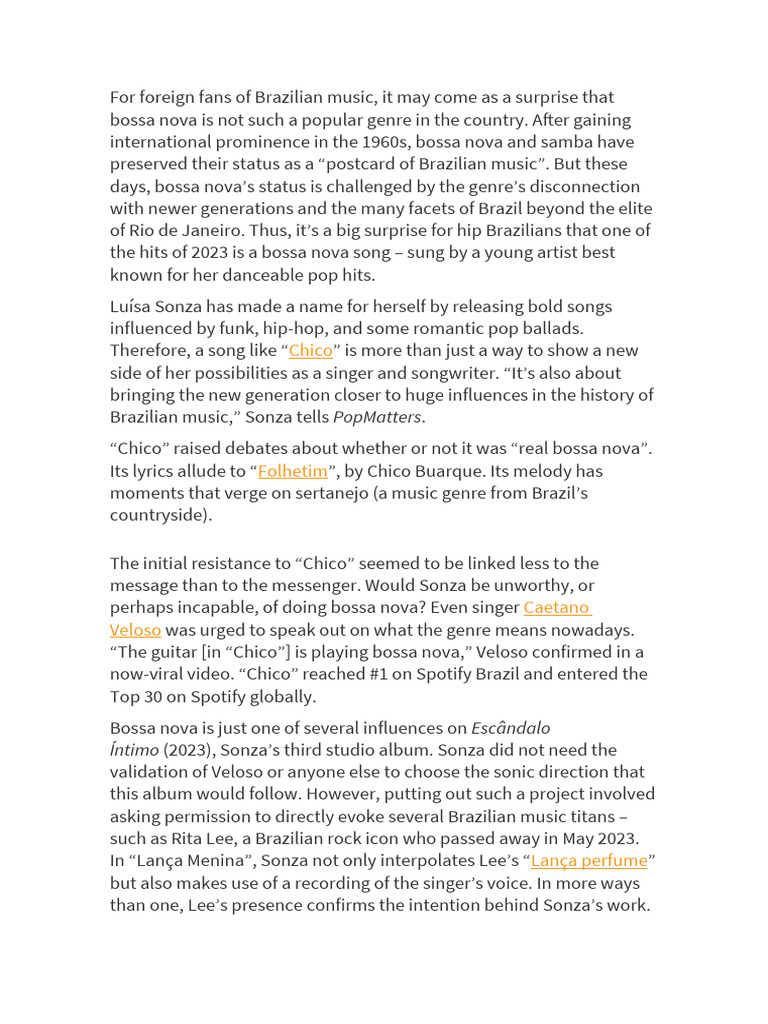 For foreign fans of Brazilian music, it may come as a surprise that bossa nova is not such a popular genre in the country. After gaining international prominence in the 1960s, bossa nova and samba have preserved their status as a “postcard of Brazilian music”. But these days, bossa nova’s status is challenged by the genre’s disconnection with newer generations and the many facets of Brazil beyond the elite of Rio de Janeiro. Thus, it’s a big surprise for hip Brazilians that one of the hits of 2023 is a bossa nova song – sung by a young artist best known for her danceable pop hits.

Luísa Sonza has made a name for herself by releasing bold songs influenced by funk, hip-hop, and some romantic pop ballads. Therefore, a song like “Chico” is more than just a way to show a new side of her possibilities as a singer and songwriter. “It’s also about bringing the new generation closer to huge influences in the history of Brazilian music,” Sonza tells PopMatters.

“Chico” raised debates about whether or not it was “real bossa nova”. Its lyrics allude to “Folhetim”, by Chico Buarque. Its melody has moments that verge on sertanejo (a music genre from Brazil’s countryside).

The initial resistance to “Chico” seemed to be linked less to the message than to the messenger. Would Sonza be unworthy, or perhaps incapable, of doing bossa nova? Even singer Caetano Veloso was urged to speak out on what the genre means nowadays. “The guitar [in “Chico”] is playing bossa nova,” Veloso confirmed in a now-viral video. “Chico” reached #1 on Spotify Brazil and entered the Top 30 on Spotify globally.

Bossa nova is just one of several influences on Escândalo Íntimo (2023), Sonza’s third studio album. Sonza did not need the validation of Veloso or anyone else to choose the sonic direction that this album would follow. However, putting out such a project involved asking permission to directly evoke several Brazilian music titans – such as Rita Lee, a Brazilian rock icon who passed away in May 2023. In “Lança Menina”, Sonza not only interpolates Lee’s “Lança perfume” but also makes use of a recording of the singer’s voice. In more ways than one, Lee’s presence confirms the intention behind Sonza’s work.